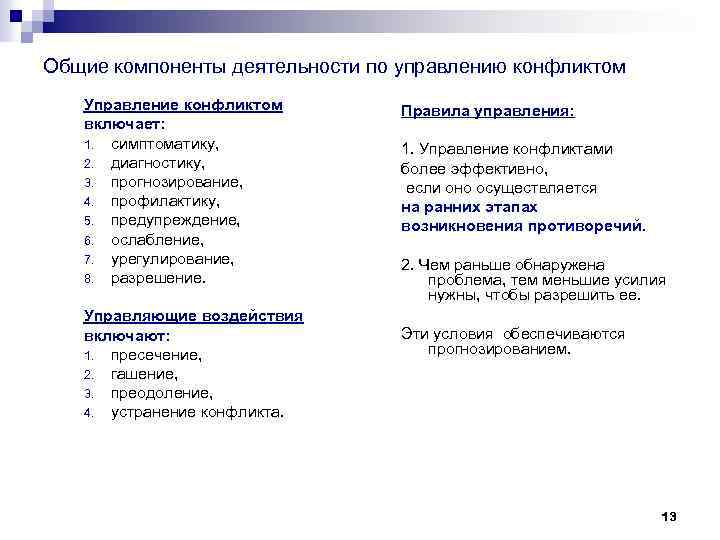 Общие компоненты деятельности по управлению конфликтом

Управление конфликтом включает:
1. симптоматику,
2. диагностику,
3. прогнозирование,
4. профилактику,
5. предупреждение,
6. ослабление,
7. урегулирование,
8. разрешение.

Управляющие воздействия включают:
1. пресечение,
2. гашение,
3. преодоление,
4. устранение конфликта.

Правила управления:

1. Управление конфликтами более эффективно, если оно осуществляется на ранних этапах возникновения противоречий.

2. Чем раньше обнаружена проблема, тем меньшие усилия нужны, чтобы разрешить ее.

Эти условия обеспечиваются прогнозированием.

13